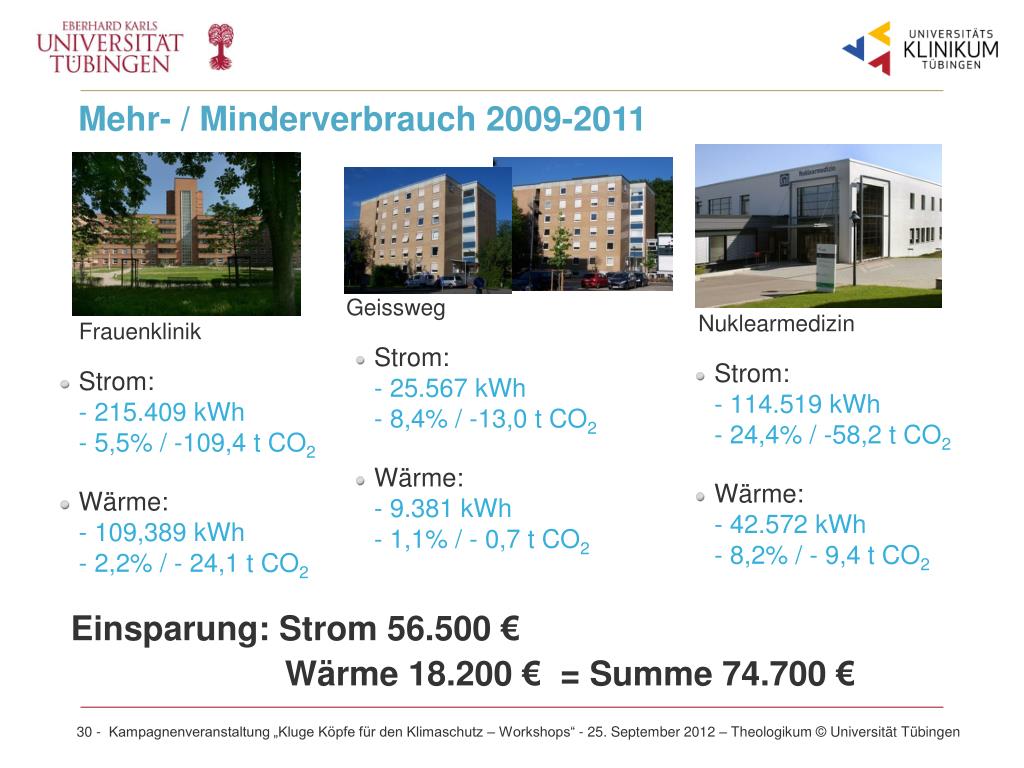 EBERHARD KARLS
UNIVERSITÄT
TÜBINGEN

UNIVERSITÄTS
KLINIKUM
TÜBINGEN

Mehr- / Minderverbrauch 2009-2011

Frauenklinik

Strom:
- 215.409 kWh
- 5,5% / -109,4 t $CO_2$

Wärme:
- 109,389 kWh
- 2,2% / - 24,1 t $CO_2$

Geissweg

Strom:
- 25.567 kWh
- 8,4% / -13,0 t $CO_2$

Wärme:
- 9.381 kWh
- 1,1% / - 0,7 t $CO_2$

Nuklearmedizin

Strom:
- 114.519 kWh
- 24,4% / -58,2 t $CO_2$

Wärme:
- 42.572 kWh
- 8,2% / - 9,4 t $CO_2$

Einsparung: Strom 56.500 €
Wärme 18.200 € = Summe 74.700 €

30 - Kampagnenveranstaltung „Kluge Köpfe für den Klimaschutz – Workshops“ - 25. September 2012 – Theologikum © Universität Tübingen